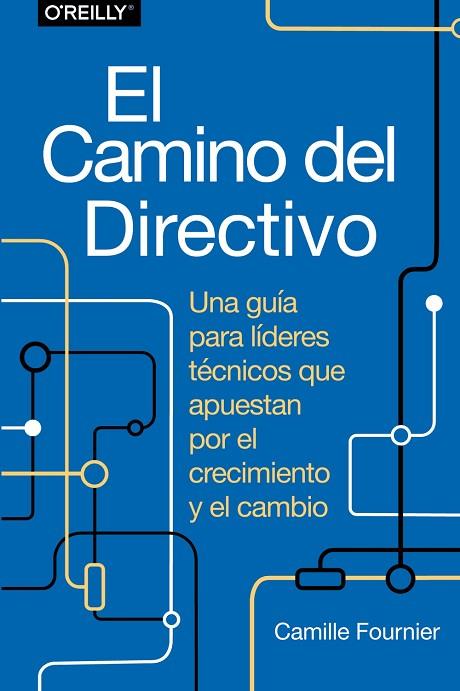 O'REILLY®

El Camino del Directivo

Una guía para líderes técnicos que apuestan por el crecimiento y el cambio

Camille Fournier